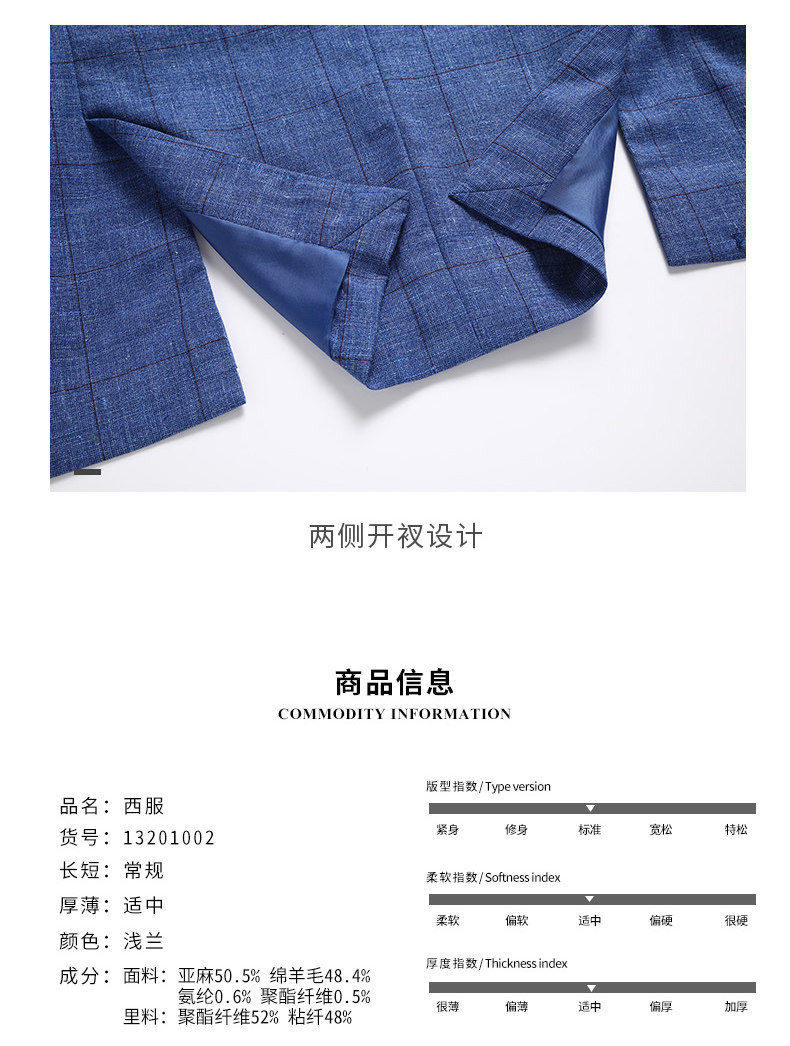 两侧开衩设计

商品信息
COMMODITY INFORMATION

品名：西服
货号：13201002
长短：常规
厚薄：适中
颜色：浅兰
成分：面料：亚麻50.5% 绵羊毛48.4%
氨纶0.6% 聚酯纤维0.5%
里料：聚酯纤维52% 粘纤48%

版型指数/Type version
紧身 修身 标准 宽松 特松

柔软指数/Softness index
柔软 偏软 适中 偏硬 很硬

厚度指数/Thickness index
很薄 偏薄 适中 偏厚 加厚